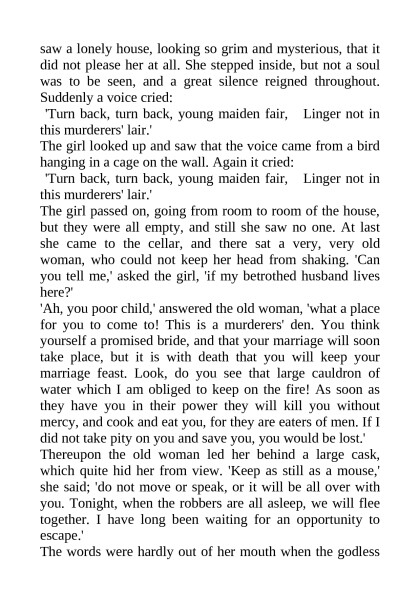 saw a lonely house, looking so grim and mysterious, that it did not please her at all. She stepped inside, but not a soul was to be seen, and a great silence reigned throughout. Suddenly a voice cried:
'Turn back, turn back, young maiden fair, Linger not in this murderers' lair.'
The girl looked up and saw that the voice came from a bird hanging in a cage on the wall. Again it cried:
'Turn back, turn back, young maiden fair, Linger not in this murderers' lair.'
The girl passed on, going from room to room of the house, but they were all empty, and still she saw no one. At last she came to the cellar, and there sat a very, very old woman, who could not keep her head from shaking. 'Can you tell me,' asked the girl, 'if my betrothed husband lives here?'
'Ah, you poor child,' answered the old woman, 'what a place for you to come to! This is a murderers' den. You think yourself a promised bride, and that your marriage will soon take place, but it is with death that you will keep your marriage feast. Look, do you see that large cauldron of water which I am obliged to keep on the fire! As soon as they have you in their power they will kill you without mercy, and cook and eat you, for they are eaters of men. If I did not take pity on you and save you, you would be lost.'
Thereupon the old woman led her behind a large cask, which quite hid her from view. 'Keep as still as a mouse,' she said; 'do not move or speak, or it will be all over with you. Tonight, when the robbers are all asleep, we will flee together. I have long been waiting for an opportunity to escape.'
The words were hardly out of her mouth when the godless